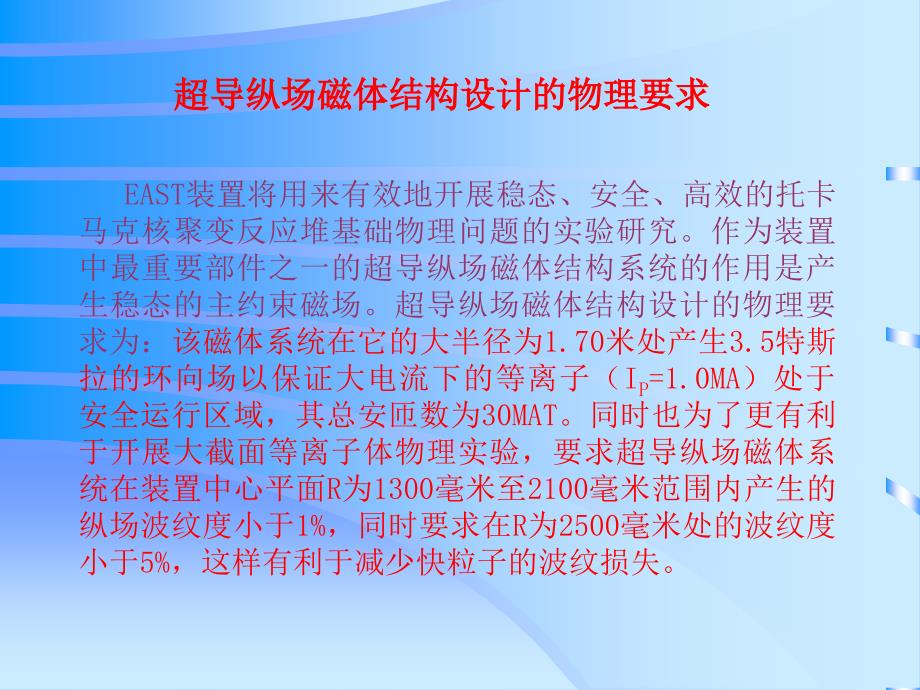 超导纵场磁体结构设计的物理要求

EAST装置将用来有效地开展稳态、安全、高效的托卡马克核聚变反应堆基础物理问题的实验研究。作为装置中最重要部件之一的超导纵场磁体结构系统的作用是产生稳态的主约束磁场。超导纵场磁体结构设计的物理要求为：该磁体系统在它的大半径为1.70米处产生3.5特斯拉的环向场以保证大电流下的等离子（$I_P$=1.0MA）处于安全运行区域，其总安匝数为30MAT。同时也为了更有利于开展大截面等离子体物理实验，要求超导纵场磁体系统在装置中心平面R为1300毫米至2100毫米范围内产生的纵场波纹度小于1%，同时要求在R为2500毫米处的波纹度小于5%，这样有利于减少快粒子的波纹损失。